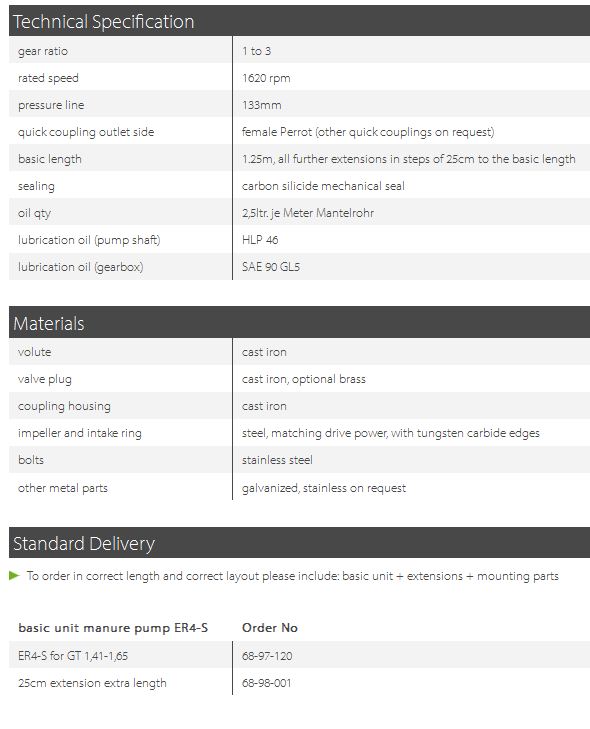 Technical Specification

| | |
|---|---|
| gear ratio | 1 to 3 |
| rated speed | 1620 rpm |
| pressure line | 133mm |
| quick coupling outlet side | female Perrot (other quick couplings on request) |
| basic length | 1.25m, all further extensions in steps of 25cm to the basic length |
| sealing | carbon silicide mechanical seal |
| oil qty | 2,5ltr. je Meter Mantelrohr |
| lubrication oil (pump shaft) | HLP 46 |
| lubrication oil (gearbox) | SAE 90 GL5 |

Materials

| | |
|---|---|
| volute | cast iron |
| valve plug | cast iron, optional brass |
| coupling housing | cast iron |
| impeller and intake ring | steel, matching drive power, with tungsten carbide edges |
| bolts | stainless steel |
| other metal parts | galvanized, stainless on request |

Standard Delivery

To order in correct length and correct layout please include: basic unit + extensions + mounting parts

| basic unit manure pump ER4-S | Order No |
|---|---|
| ER4-S for GT 1,41-1,65 | 68-97-120 |
| 25cm extension extra length | 68-98-001 |